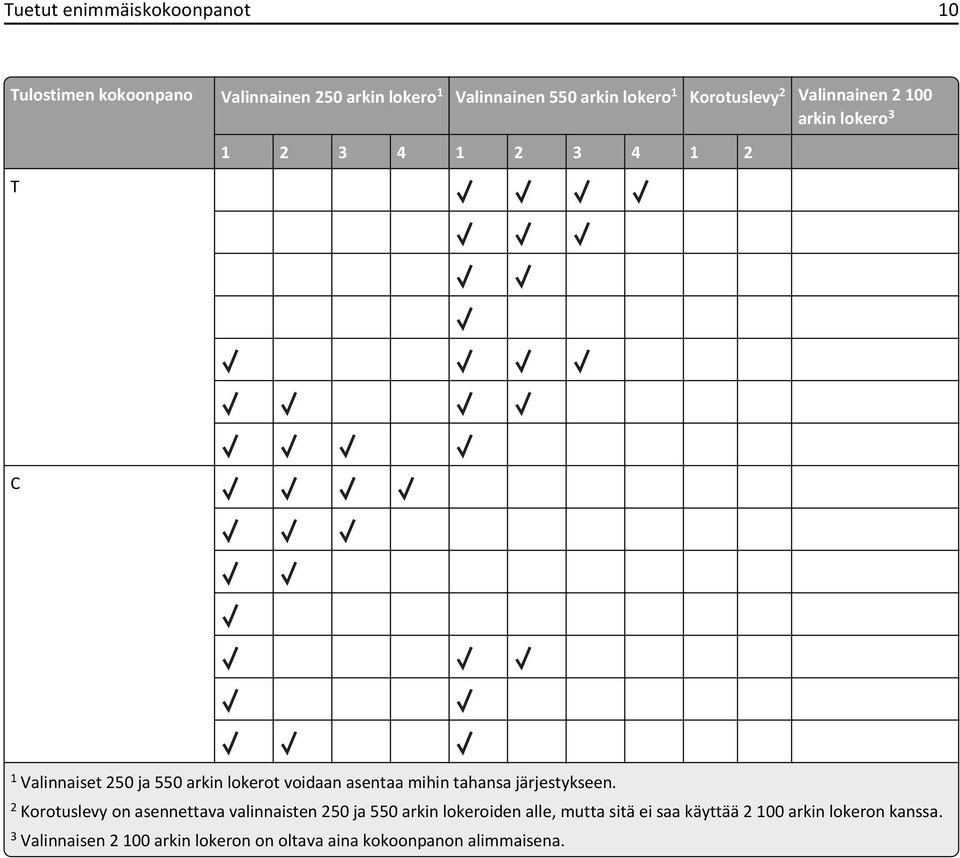 Tuetut enimmäiskokoonpanot 10

| Tulostimen kokoonpano | Valinnainen 250 arkin lokero$^1$ | | | | Valinnainen 550 arkin lokero$^1$ | | | | Korotuslevy$^2$ | | Valinnainen 2 100 arkin lokero$^3$ |
|---|---|---|---|---|---|---|---|---|---|---|---|
| | 1 | 2 | 3 | 4 | 1 | 2 | 3 | 4 | 1 | 2 | |
| T | | | | | ✓ | ✓ | ✓ | ✓ | | | |
| | | | | | ✓ | ✓ | ✓ | | | | |
| | | | | | ✓ | ✓ | | | | | |
| | | | | | ✓ | | | | | | |
| | ✓ | | | | ✓ | ✓ | ✓ | | | | |
| | ✓ | ✓ | | | ✓ | ✓ | | | | | |
| | ✓ | ✓ | ✓ | | ✓ | | | | | | |
| C | ✓ | ✓ | ✓ | ✓ | | | | | | | |
| | ✓ | ✓ | ✓ | | | | | | | | |
| | ✓ | ✓ | | | | | | | | | |
| | ✓ | | | | | | | | | | |
| | ✓ | | | | ✓ | ✓ | | | | | |
| | ✓ | | | | ✓ | | | | | | |
| | ✓ | ✓ | | | ✓ | | | | | | |

$^1$ Valinnaiset 250 ja 550 arkin lokerot voidaan asentaa mihin tahansa järjestykseen.
$^2$ Korotuslevy on asennettava valinnaisten 250 ja 550 arkin lokeroiden alle, mutta sitä ei saa käyttää 2 100 arkin lokeron kanssa.
$^3$ Valinnaisen 2 100 arkin lokeron on oltava aina kokoonpanon alimmaisena.